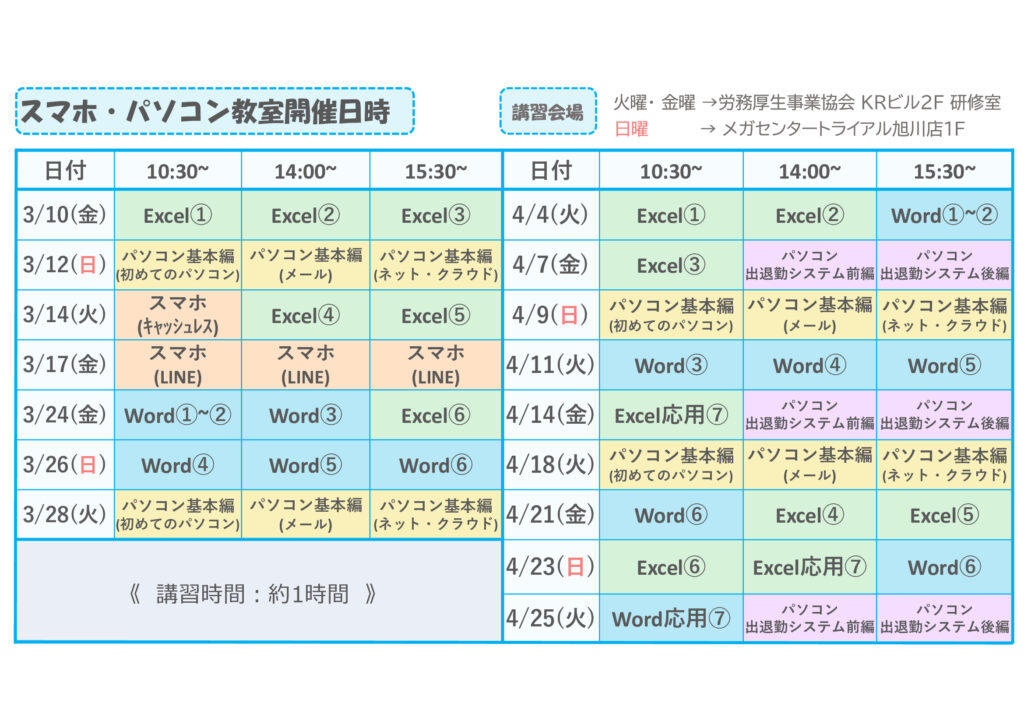 スマホ・パソコン教室開催日時

講習会場

火曜・金曜 →労務厚生事業協会 KRビル2F 研修室
日曜 → メガセンタートライアル旭川店1F

| 日付 | 10:30~ | 14:00~ | 15:30~ |
|---|---|---|---|
| 3/10(金) | Excel① | Excel② | Excel③ |
| 3/12(日) | パソコン基本編 (初めてのパソコン) | パソコン基本編 (メール) | パソコン基本編 (ネット・クラウド) |
| 3/14(火) | スマホ (キャッシュレス) | Excel④ | Excel⑤ |
| 3/17(金) | スマホ (LINE) | スマホ (LINE) | スマホ (LINE) |
| 3/24(金) | Word①~② | Word③ | Excel⑥ |
| 3/26(日) | Word④ | Word⑤ | Word⑥ |
| 3/28(火) | パソコン基本編 (初めてのパソコン) | パソコン基本編 (メール) | パソコン基本編 (ネット・クラウド) |

《 講習時間：約1時間 》

| 日付 | 10:30~ | 14:00~ | 15:30~ |
|---|---|---|---|
| 4/4(火) | Excel① | Excel② | Word①~② |
| 4/7(金) | Excel③ | パソコン 出退勤システム前編 | パソコン 出退勤システム後編 |
| 4/9(日) | パソコン基本編 (初めてのパソコン) | パソコン基本編 (メール) | パソコン基本編 (ネット・クラウド) |
| 4/11(火) | Word③ | Word④ | Word⑤ |
| 4/14(金) | Excel応用⑦ | パソコン 出退勤システム前編 | パソコン 出退勤システム後編 |
| 4/18(火) | パソコン基本編 (初めてのパソコン) | パソコン基本編 (メール) | パソコン基本編 (ネット・クラウド) |
| 4/21(金) | Word⑥ | Excel④ | Excel⑤ |
| 4/23(日) | Excel⑥ | Excel応用⑦ | Word⑥ |
| 4/25(火) | Word応用⑦ | パソコン 出退勤システム前編 | パソコン 出退勤システム後編 |